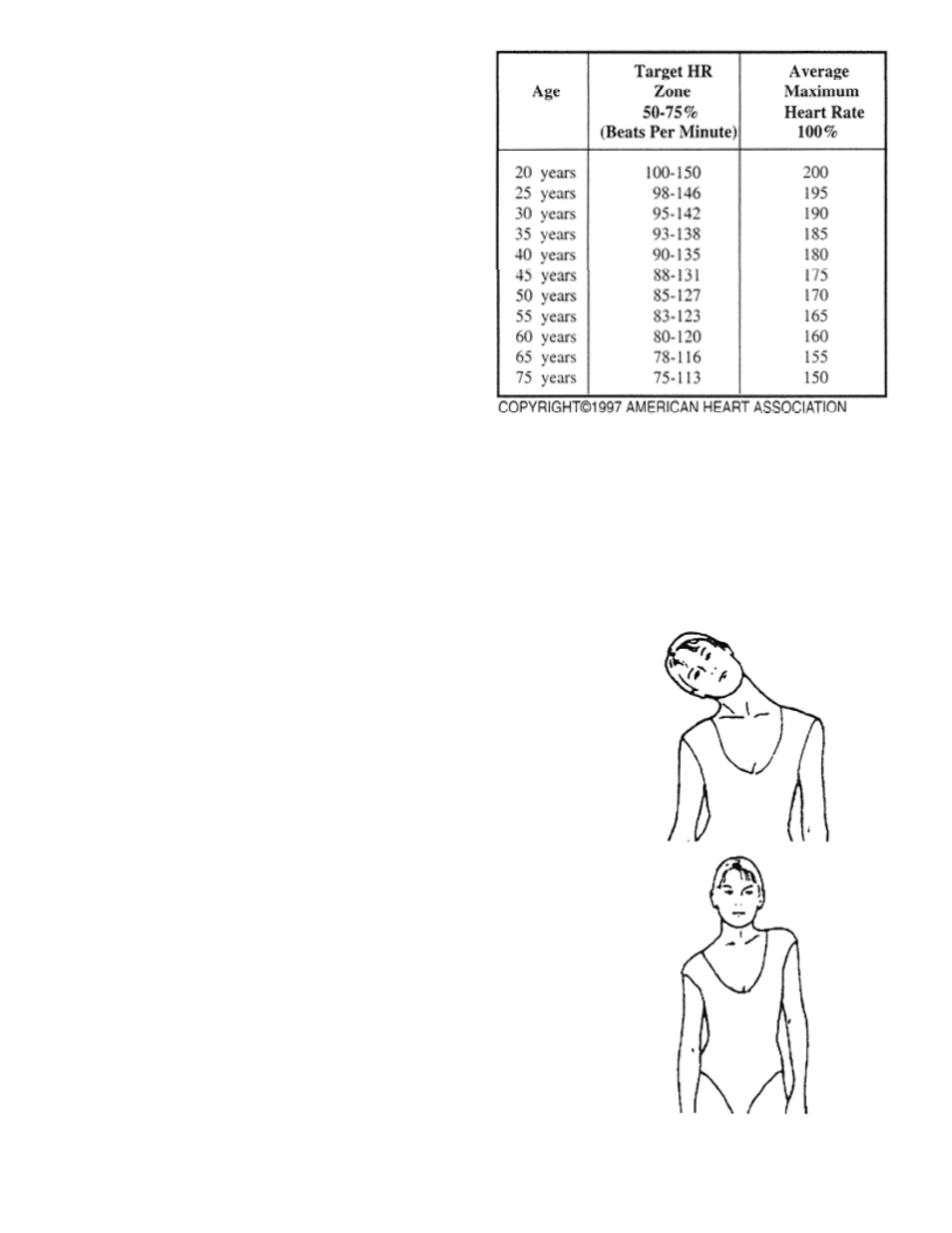 | Age | Target HR Zone 50-75% (Beats Per Minute) | Average Maximum Heart Rate 100% |
|---|---|---|
| 20 years | 100-150 | 200 |
| 25 years | 98-146 | 195 |
| 30 years | 95-142 | 190 |
| 35 years | 93-138 | 185 |
| 40 years | 90-135 | 180 |
| 45 years | 88-131 | 175 |
| 50 years | 85-127 | 170 |
| 55 years | 83-123 | 165 |
| 60 years | 80-120 | 160 |
| 65 years | 78-116 | 155 |
| 75 years | 75-113 | 150 |

COPYRIGHT©1997 AMERICAN HEART ASSOCIATION